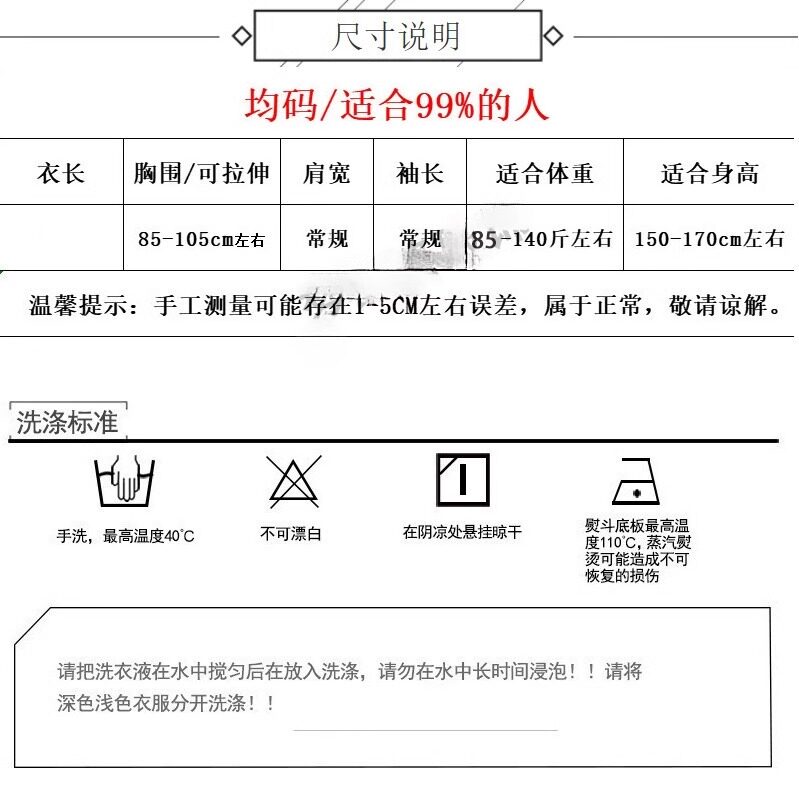 尺寸说明

均码/适合99%的人

| 衣长 | 胸围/可拉伸 | 肩宽 | 袖长 | 适合体重 | 适合身高 |
|---|---|---|---|---|---|
|  | 85-105cm左右 | 常规 | 常规 | 85-140斤左右 | 150-170cm左右 |

温馨提示：手工测量可能存在1-5CM左右误差，属于正常，敬请谅解。

洗涤标准

手洗，最高温度40°C

不可漂白

在阴凉处悬挂晾干

熨斗底板最高温度110°C，蒸汽熨烫可能造成不可恢复的损伤

请把洗衣液在水中搅匀后在放入洗涤，请勿在水中长时间浸泡！！请将深色浅色衣服分开洗涤！！